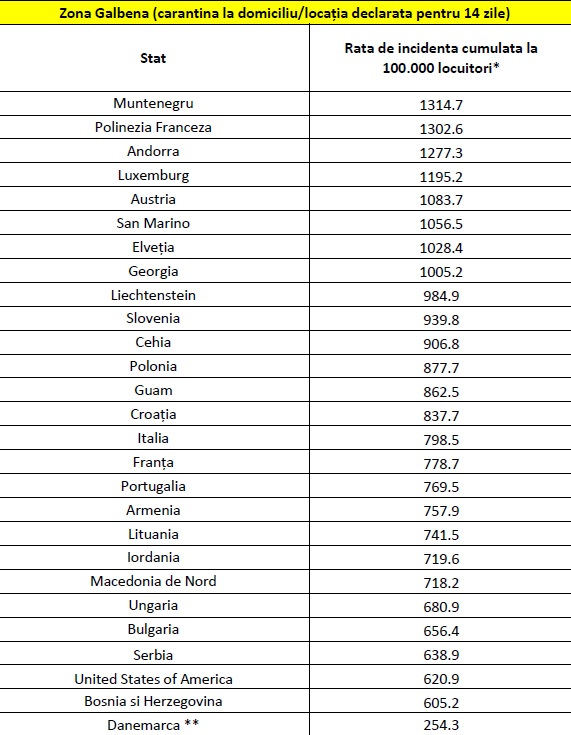 Zona Galbena (carantina la domiciliu/locația declarata pentru 14 zile)

| Stat | Rata de incidenta cumulata la 100.000 locuitori* |
|---|---|
| Muntenegru | 1314.7 |
| Polinezia Franceza | 1302.6 |
| Andorra | 1277.3 |
| Luxemburg | 1195.2 |
| Austria | 1083.7 |
| San Marino | 1056.5 |
| Elveția | 1028.4 |
| Georgia | 1005.2 |
| Liechtenstein | 984.9 |
| Slovenia | 939.8 |
| Cehia | 906.8 |
| Polonia | 877.7 |
| Guam | 862.5 |
| Croația | 837.7 |
| Italia | 798.5 |
| Franța | 778.7 |
| Portugalia | 769.5 |
| Armenia | 757.9 |
| Lituania | 741.5 |
| Iordania | 719.6 |
| Macedonia de Nord | 718.2 |
| Ungaria | 680.9 |
| Bulgaria | 656.4 |
| Serbia | 638.9 |
| United States of America | 620.9 |
| Bosnia si Herzegovina | 605.2 |
| Danemarca ** | 254.3 |